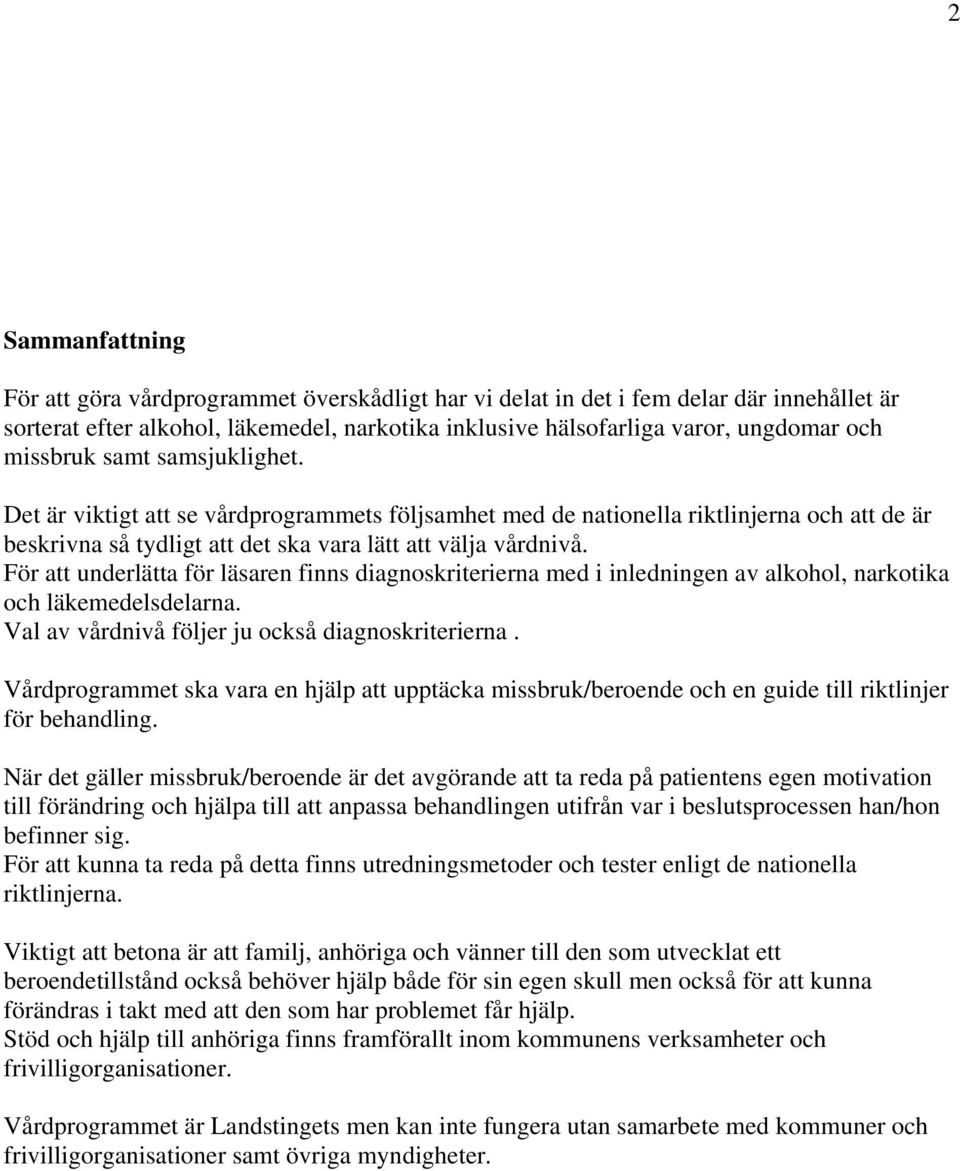 2

Sammanfattning

För att göra vårdprogrammet överskådligt har vi delat in det i fem delar där innehållet är sorterat efter alkohol, läkemedel, narkotika inklusive hälsofarliga varor, ungdomar och missbruk samt samsjuklighet.

Det är viktigt att se vårdprogrammets följsamhet med de nationella riktlinjerna och att de är beskrivna så tydligt att det ska vara lätt att välja vårdnivå.
För att underlätta för läsaren finns diagnoskriterierna med i inledningen av alkohol, narkotika och läkemedelsdelarna.
Val av vårdnivå följer ju också diagnoskriterierna .

Vårdprogrammet ska vara en hjälp att upptäcka missbruk/beroende och en guide till riktlinjer för behandling.

När det gäller missbruk/beroende är det avgörande att ta reda på patientens egen motivation till förändring och hjälpa till att anpassa behandlingen utifrån var i beslutsprocessen han/hon befinner sig.
För att kunna ta reda på detta finns utredningsmetoder och tester enligt de nationella riktlinjerna.

Viktigt att betona är att familj, anhöriga och vänner till den som utvecklat ett beroendetillstånd också behöver hjälp både för sin egen skull men också för att kunna förändras i takt med att den som har problemet får hjälp.
Stöd och hjälp till anhöriga finns framförallt inom kommunens verksamheter och frivilligorganisationer.

Vårdprogrammet är Landstingets men kan inte fungera utan samarbete med kommuner och frivilligorganisationer samt övriga myndigheter.